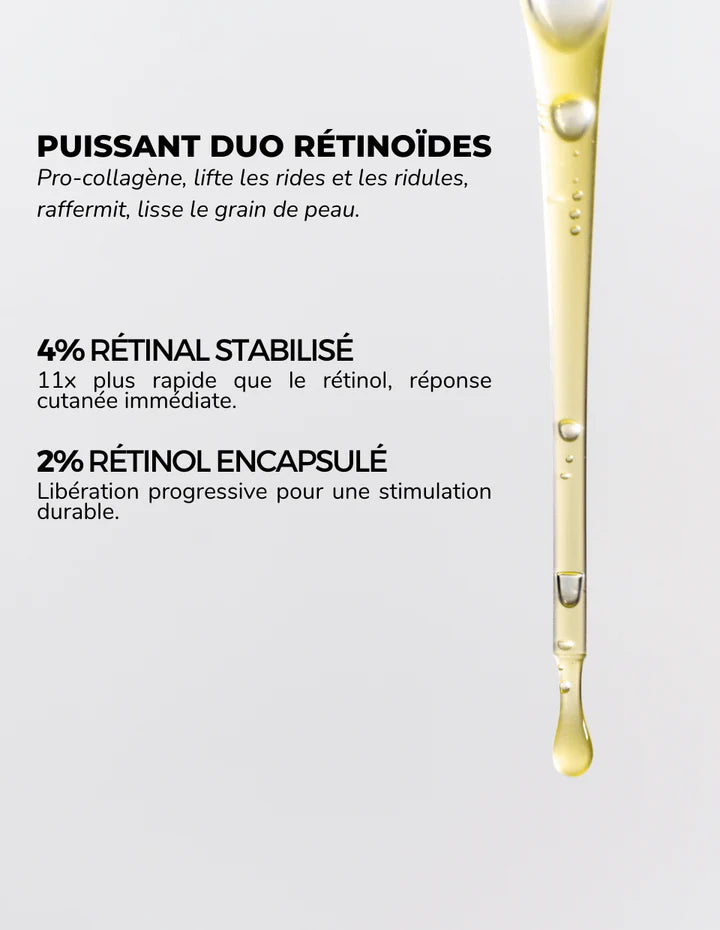 PUISSANT DUO RÉTINOÏDES

Pro-collagène, lifte les rides et les ridules, raffermit, lisse le grain de peau.

4% RÉTINAL STABILISÉ

11x plus rapide que le rétinol, réponse cutanée immédiate.

2% RÉTINOL ENCAPSULÉ

Libération progressive pour une stimulation durable.